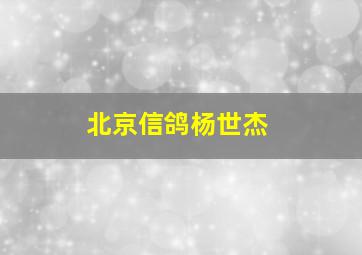 北京信鸽杨世杰